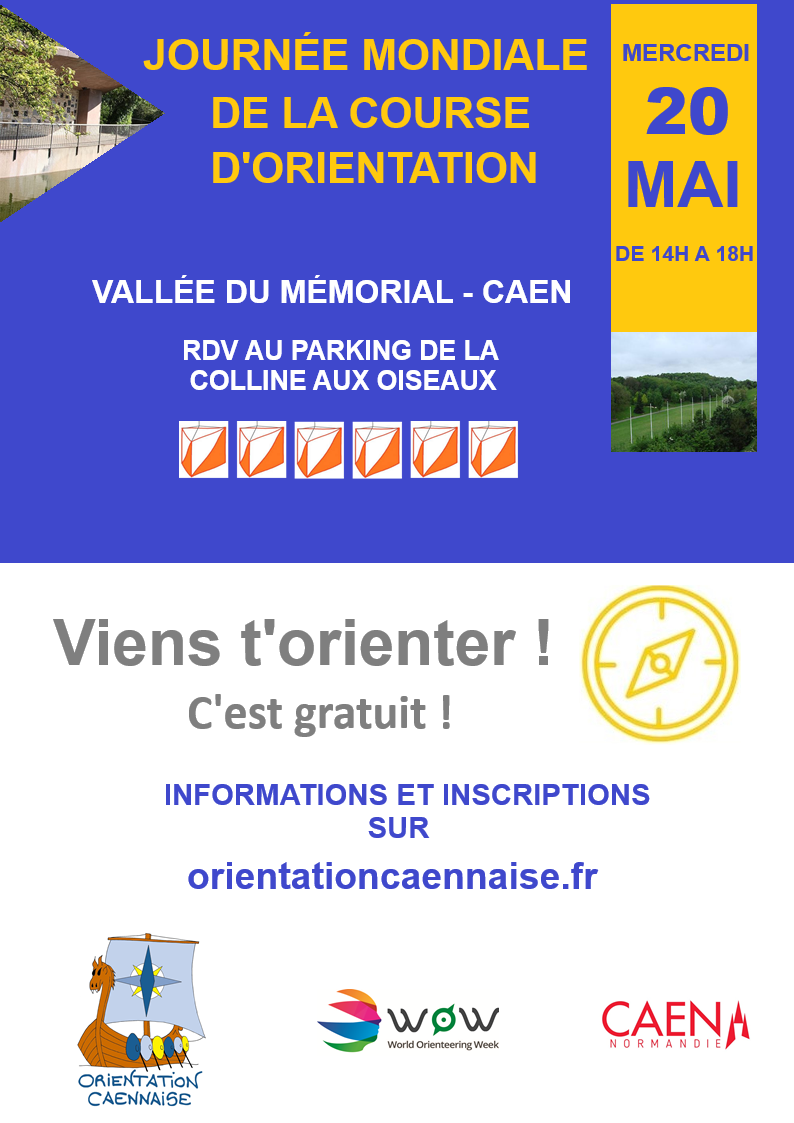 JOURNÉE MONDIALE
DE LA COURSE
D'ORIENTATION

MERCREDI
20
MAI
DE 14H A 18H

VALLÉE DU MÉMORIAL - CAEN

RDV AU PARKING DE LA
COLLINE AUX OISEAUX

Viens t'orienter !

C'est gratuit !

INFORMATIONS ET INSCRIPTIONS
SUR

orientationcaennaise.fr

ORIENTATION
CAENNAISE

WOW
World Orienteering Week

CAEN
NORMANDIE